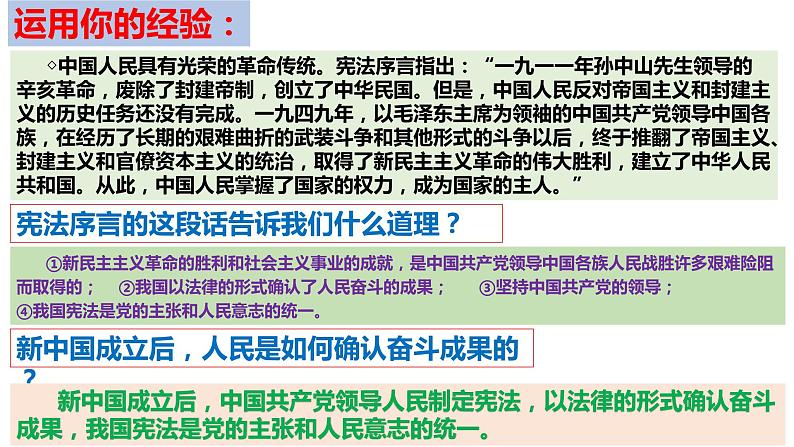 运用你的经验：

◇中国人民具有光荣的革命传统。宪法序言指出：“一九一一年孙中山先生领导的辛亥革命，废除了封建帝制，创立了中华民国。但是，中国人民反对帝国主义和封建主义的历史任务还没有完成。一九四九年，以毛泽东主席为领袖的中国共产党领导中国各族，在经历了长期的艰难曲折的武装斗争和其他形式的斗争以后，终于推翻了帝国主义、封建主义和官僚资本主义的统治，取得了新民主主义革命的伟大胜利，建立了中华人民共和国。从此，中国人民掌握了国家的权力，成为国家的主人。”

宪法序言的这段话告诉我们什么道理？

①新民主主义革命的胜利和社会主义事业的成就，是中国共产党领导中国各族人民战胜许多艰难险阻而取得的； ②我国以法律的形式确认了人民奋斗的成果； ③坚持中国共产党的领导； ④我国宪法是党的主张和人民意志的统一。

新中国成立后，人民是如何确认奋斗成果的？

新中国成立后，中国共产党领导人民制定宪法，以法律的形式确认奋斗成果，我国宪法是党的主张和人民意志的统一。